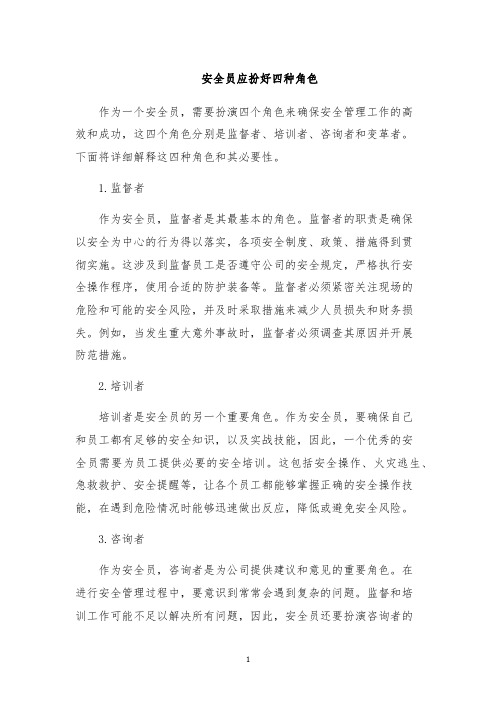 安全员应扮好四种角色

作为一个安全员，需要扮演四个角色来确保安全管理工作的高效和成功，这四个角色分别是监督者、培训者、咨询者和变革者。下面将详细解释这四种角色和其必要性。

1. 监督者

作为安全员，监督者是其最基本的角色。监督者的职责是确保以安全为中心的行为得以落实，各项安全制度、政策、措施得到贯彻实施。这涉及到监督员工是否遵守公司的安全规定，严格执行安全操作程序，使用合适的防护装备等。监督者必须紧密关注现场的危险和可能的安全风险，并及时采取措施来减少人员损失和财务损失。例如，当发生重大意外事故时，监督者必须调查其原因并开展防范措施。

2. 培训者

培训者是安全员的另一个重要角色。作为安全员，要确保自己和员工都有足够的安全知识，以及实战技能，因此，一个优秀的安全员需要为员工提供必要的安全培训。这包括安全操作、火灾逃生、急救救护、安全提醒等，让各个员工都能够掌握正确的安全操作技能，在遇到危险情况时能够迅速做出反应，降低或避免安全风险。

3. 咨询者

作为安全员，咨询者是为公司提供建议和意见的重要角色。在进行安全管理过程中，要意识到常常会遇到复杂的问题。监督和培训工作可能不足以解决所有问题，因此，安全员还要扮演咨询者的

1